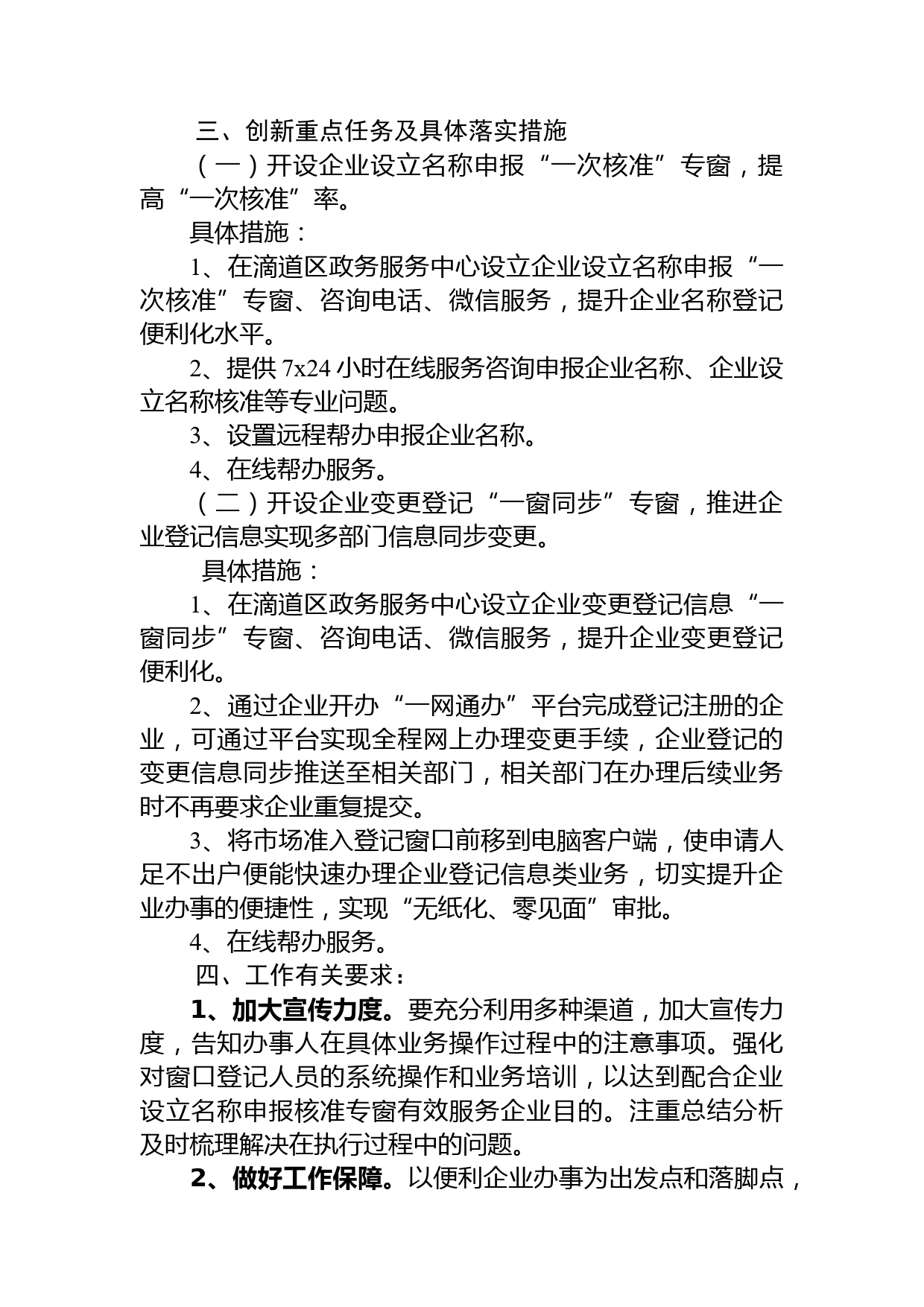 三、创新重点任务及具体落实措施

（一）开设企业设立名称申报“一次核准”专窗，提高“一次核准”率。

具体措施：

1、在滴道区政务服务中心设立企业设立名称申报“一次核准”专窗、咨询电话、微信服务，提升企业名称登记便利化水平。

2、提供 7x24 小时在线服务咨询申报企业名称、企业设立名称核准等专业问题。

3、设置远程帮办申报企业名称。

4、在线帮办服务。

（二）开设企业变更登记“一窗同步”专窗，推进企业登记信息实现多部门信息同步变更。

具体措施：

1、在滴道区政务服务中心设立企业变更登记信息“一窗同步”专窗、咨询电话、微信服务，提升企业变更登记便利化。

2、通过企业开办“一网通办”平台完成登记注册的企业，可通过平台实现全程网上办理变更手续，企业登记的变更信息同步推送至相关部门，相关部门在办理后续业务时不再要求企业重复提交。

3、将市场准入登记窗口前移到电脑客户端，使申请人足不出户便能快速办理企业登记信息类业务，切实提升企业办事的便捷性，实现“无纸化、零见面”审批。

4、在线帮办服务。

四、工作有关要求：

1、加大宣传力度。要充分利用多种渠道，加大宣传力度，告知办事人在具体业务操作过程中的注意事项。强化对窗口登记人员的系统操作和业务培训，以达到配合企业设立名称申报核准专窗有效服务企业目的。注重总结分析及时梳理解决在执行过程中的问题。

2、做好工作保障。以便利企业办事为出发点和落脚点，